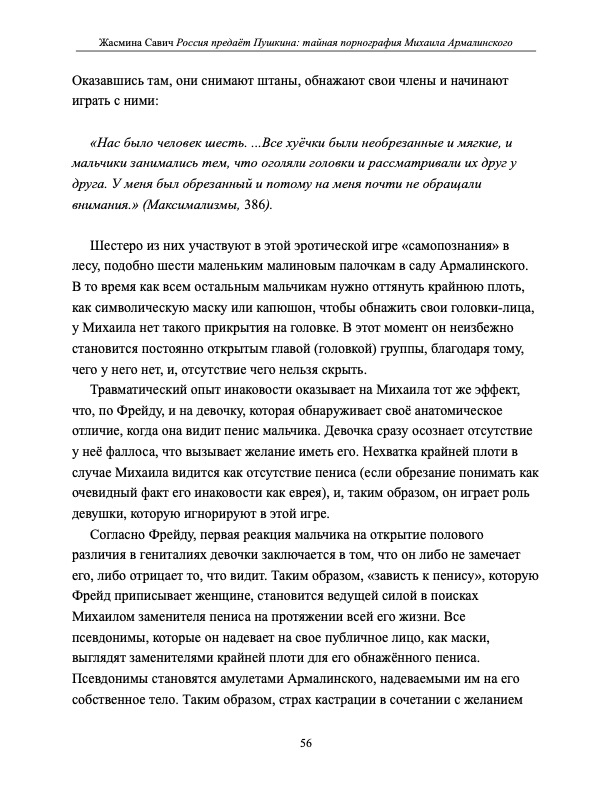 Жасмина Савич Россия предаёт Пушкина: тайная порнография Михаила Армалинского

Оказавшись там, они снимают штаны, обнажают свои члены и начинают играть с ними:

«Нас было человек шесть. ...Все хуёчки были необрезанные и мягкие, и мальчики занимались тем, что оголяли головки и рассматривали их друг у друга. У меня был обрезанный и потому на меня почти не обращали внимания.» (Максимализмы, 386).

Шестеро из них участвуют в этой эротической игре «самопознания» в лесу, подобно шести маленьким малиновым палочкам в саду Армалинского. В то время как всем остальным мальчикам нужно оттянуть крайнюю плоть, как символическую маску или капюшон, чтобы обнажить свои головки-лица, у Михаила нет такого прикрытия на головке. В этот момент он неизбежно становится постоянно открытым главой (головкой) группы, благодаря тому, чего у него нет, и, отсутствие чего нельзя скрыть.

Травматический опыт инаковости оказывает на Михаила тот же эффект, что, по Фрейду, и на девочку, которая обнаруживает своё анатомическое отличие, когда она видит пенис мальчика. Девочка сразу осознает отсутствие у неё фаллоса, что вызывает желание иметь его. Нехватка крайней плоти в случае Михаила видится как отсутствие пениса (если обрезание понимать как очевидный факт его инаковости как еврея), и, таким образом, он играет роль девушки, которую игнорируют в этой игре.

Согласно Фрейду, первая реакция мальчика на открытие полового различия в гениталиях девочки заключается в том, что он либо не замечает его, либо отрицает то, что видит. Таким образом, «зависть к пенису», которую Фрейд приписывает женщине, становится ведущей силой в поисках Михаилом заменителя пениса на протяжении всей его жизни. Все псевдонимы, которые он надевает на свое публичное лицо, как маски, выглядят заменителями крайней плоти для его обнажённого пениса. Псевдонимы становятся амулетами Армалинского, надеваемыми им на его собственное тело. Таким образом, страх кастрации в сочетании с желанием

56